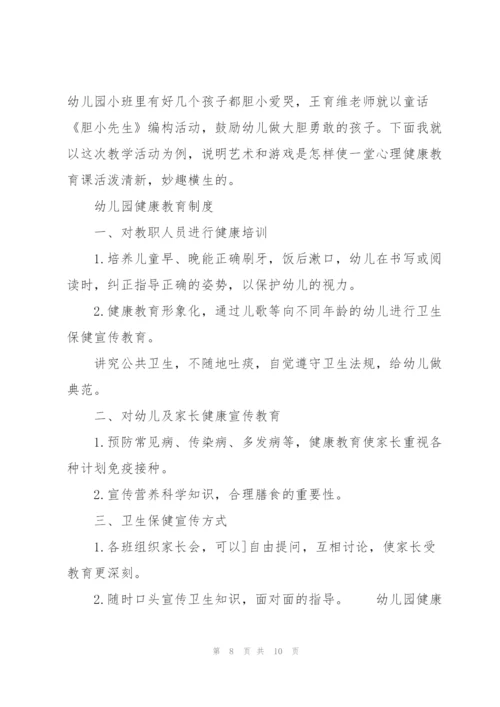 幼儿园小班里有好几个孩子都胆小爱哭，王育维老师就以童话《胆小先生》编构活动，鼓励幼儿做大胆勇敢的孩子。下面我就以这次教学活动为例，说明艺术和游戏是怎样使一堂心理健康教育课活泼清新，妙趣横生的。

幼儿园健康教育制度

一、对教职人员进行健康培训

1.培养儿童早、晚能正确刷牙，饭后漱口，幼儿在书写或阅读时，纠正指导正确的姿势，以保护幼儿的视力。

2.健康教育形象化，通过儿歌等向不同年龄的幼儿进行卫生保健宣传教育。

讲究公共卫生，不随地吐痰，自觉遵守卫生法规，给幼儿做典范。

二、对幼儿及家长健康宣传教育

1.预防常见病、传染病、多发病等，健康教育使家长重视各种计划免疫接种。

2.宣传营养科学知识，合理膳食的重要性。

三、卫生保健宣传方式

1.各班组织家长会，可以]自由提问，互相讨论，使家长受教育更深刻。

2.随时口头宣传卫生知识，面对面的指导。　幼儿园健康

第 8 页 共 10 页